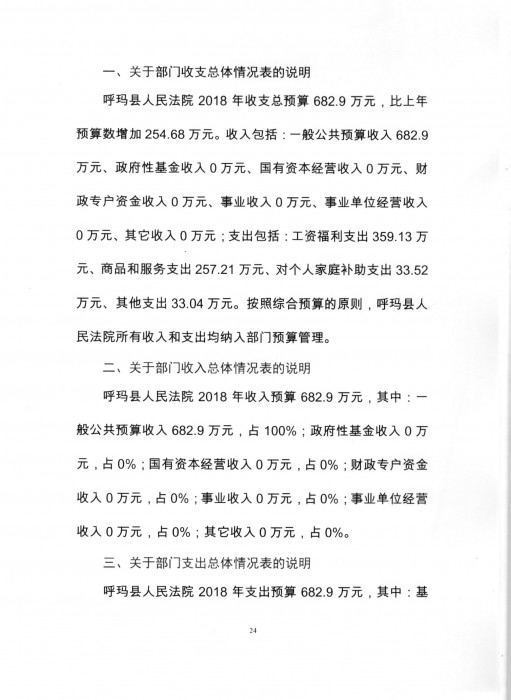 一、关于部门收支总体情况表的说明

呼玛县人民法院 2018 年收支总预算 682.9 万元，比上年预算数增加 254.68 万元。收入包括：一般公共预算收入 682.9 万元、政府性基金收入 0 万元、国有资本经营收入 0 万元、财政专户资金收入 0 万元、事业收入 0 万元、事业单位经营收入 0 万元、其它收入 0 万元；支出包括：工资福利支出 359.13 万元、商品和服务支出 257.21 万元、对个人家庭补助支出 33.52 万元、其他支出 33.04 万元。按照综合预算的原则，呼玛县人民法院所有收入和支出均纳入部门预算管理。

二、关于部门收入总体情况表的说明

呼玛县人民法院 2018 年收入预算 682.9 万元，其中：一般公共预算收入 682.9 万元，占 100%；政府性基金收入 0 万元，占 0%；国有资本经营收入 0 万元，占 0%；财政专户资金收入 0 万元，占 0%；事业收入 0 万元，占 0%；事业单位经营收入 0 万元，占 0%；其它收入 0 万元，占 0%。

三、关于部门支出总体情况表的说明

呼玛县人民法院 2018 年支出预算 682.9 万元，其中：基

24